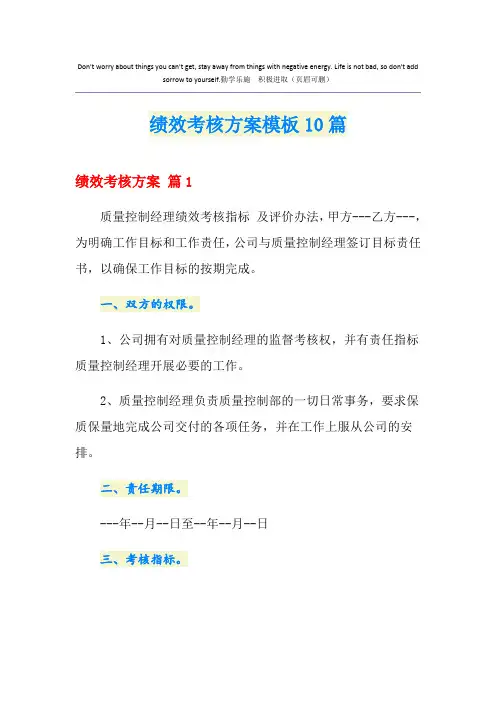 Don't worry about things you can't get, stay away from things with negative energy. Life is not bad, so don't add sorrow to yourself.勤学乐施　积极进取（页眉可删）

绩效考核方案模板10篇

绩效考核方案 篇1

质量控制经理绩效考核指标 及评价办法，甲方---乙方---，为明确工作目标和工作责任，公司与质量控制经理签订目标责任书，以确保工作目标的按期完成。

一、双方的权限。

1、公司拥有对质量控制经理的监督考核权，并有责任指标质量控制经理开展必要的工作。

2、质量控制经理负责质量控制部的一切日常事务，要求保质保量地完成公司交付的各项任务，并在工作上服从公司的安排。

二、责任期限。

---年--月--日至--年--月--日

三、考核指标。